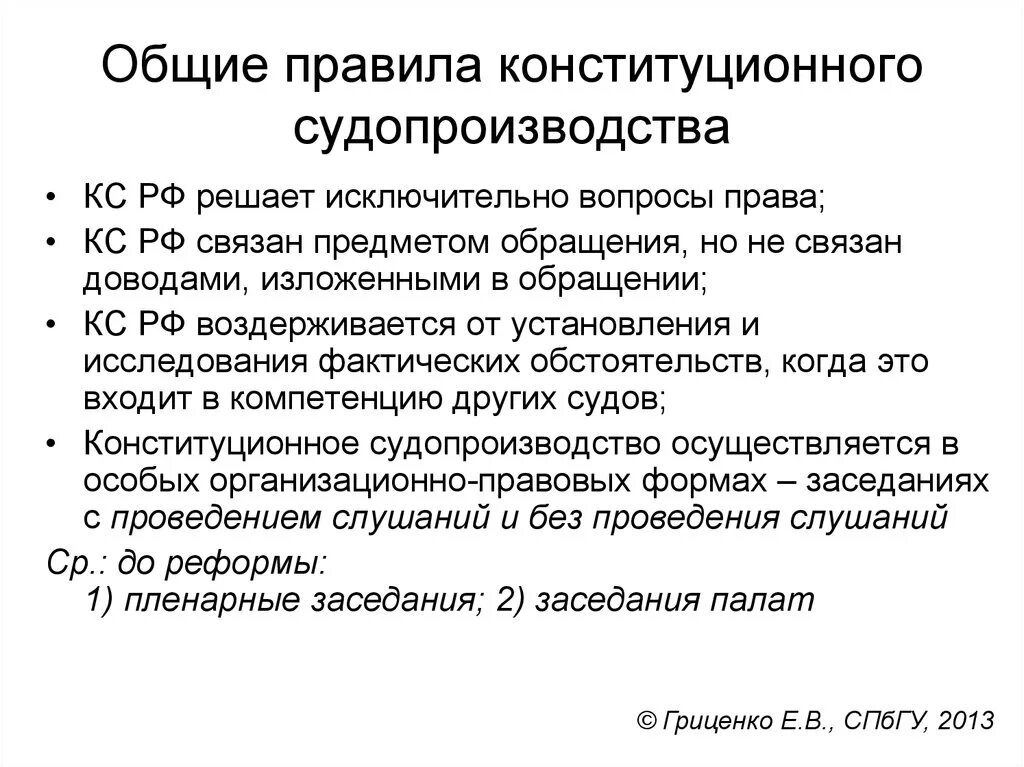 Общие правила конституционного судопроизводства

• КС РФ решает исключительно вопросы права;
• КС РФ связан предметом обращения, но не связан доводами, изложенными в обращении;
• КС РФ воздерживается от установления и исследования фактических обстоятельств, когда это входит в компетенцию других судов;
• Конституционное судопроизводство осуществляется в особых организационно-правовых формах – заседаниях с проведением слушаний и без проведения слушаний

Ср.: до реформы:
1) пленарные заседания; 2) заседания палат

© Гриценко Е.В., СПбГУ, 2013